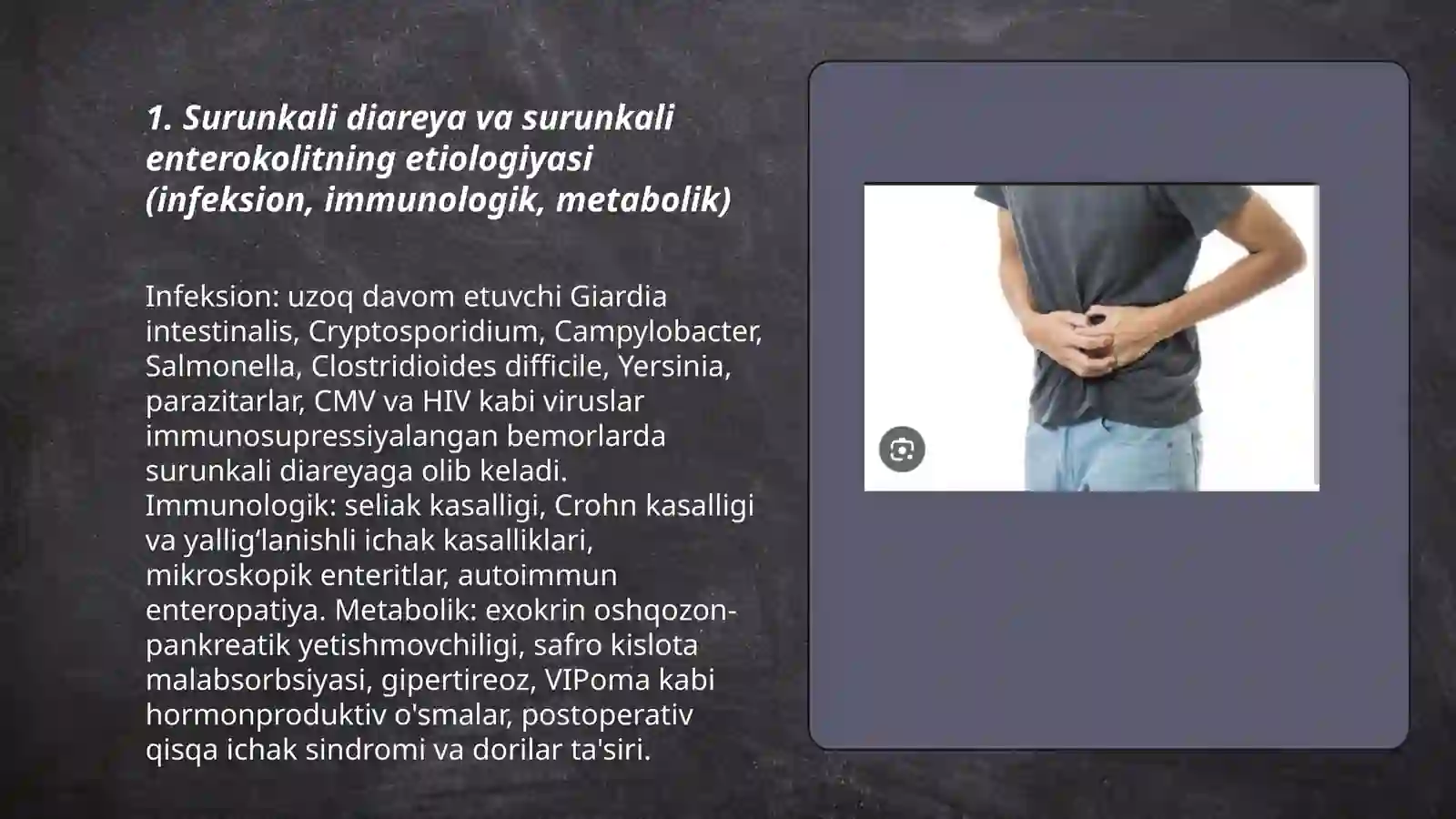 1. Surunkali diareya va surunkali enterokolitning etiologiyasi (infeksion, immunologik, metabolik)

Infeksion: uzoq davom etuvchi Giardia intestinalis, Cryptosporidium, Campylobacter, Salmonella, Clostridioides difficile, Yersinia, parazitarlar, CMV va HIV kabi viruslar immunosupressiyalangan bemorlarda surunkali diareyaga olib keladi. Immunologik: seliak kasalligi, Crohn kasalligi va yallig‘lanishli ichak kasalliklari, mikroskopik enteritlar, autoimmun enteropatiya. Metabolik: exokrin oshqozon-pankreatik yetishmovchiligi, safro kislota malabsorbsiyasi, gipertireoz, VIPoma kabi hormonproduktiv o'smalar, postoperativ qisqa ichak sindromi va dorilar ta'siri.